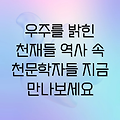 우주를 밝힌
천재들 역사 속
천문학자들 지금
만나보세요